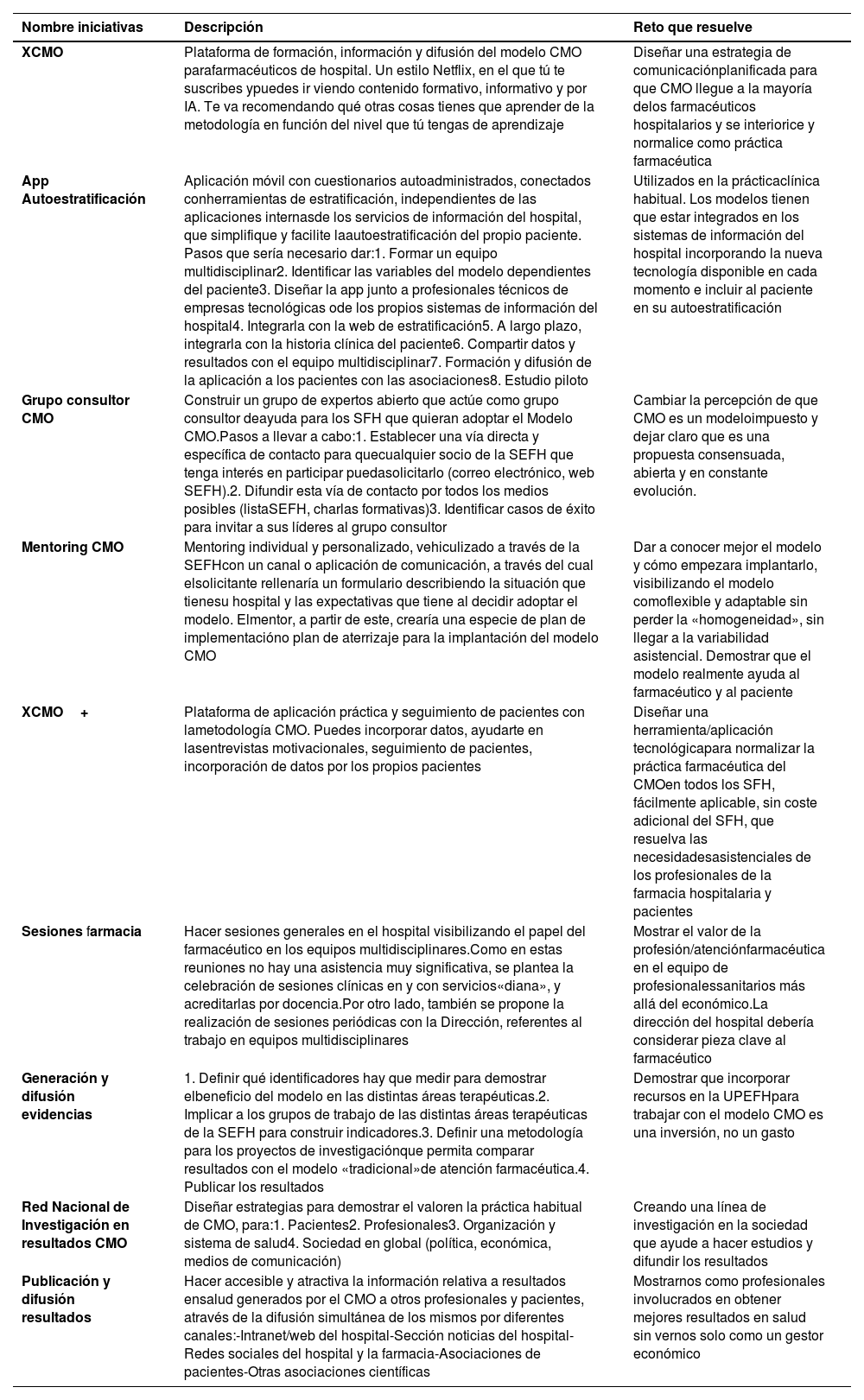 | Nombre iniciativas | Descripción | Reto que resuelve |
|---|---|---|
| XCMO | Plataforma de formación, información y difusión del modelo CMO parafarmacéuticos de hospital. Un estilo Netflix, en el que tú te suscribes ypuedes ir viendo contenido formativo, informativo y por IA. Te va recomendando qué otras cosas tienes que aprender de la metodología en función del nivel que tú tengas de aprendizaje | Diseñar una estrategia de comunicaciónplanificada para que CMO llegue a la mayoría delos farmacéuticos hospitalarios y se interiorice y normalice como práctica farmacéutica |
| App Autoestratificación | Aplicación móvil con cuestionarios autoadministrados, conectados conherramientas de estratificación, independientes de las aplicaciones internasde los servicios de información del hospital, que simplifique y facilite laautoestratificación del propio paciente. Pasos que sería necesario dar:1. Formar un equipo multidisciplinar2. Identificar las variables del modelo dependientes del paciente3. Diseñar la app junto a profesionales técnicos de empresas tecnológicas ode los propios sistemas de información del hospital4. Integrarla con la web de estratificación5. A largo plazo, integrarla con la historia clínica del paciente6. Compartir datos y resultados con el equipo multidisciplinar7. Formación y difusión de la aplicación a los pacientes con las asociaciones8. Estudio piloto | Utilizados en la prácticaclínica habitual. Los modelos tienen que estar integrados en los sistemas de información del hospital incorporando la nueva tecnología disponible en cada momento e incluir al paciente en su autoestratificación |
| Grupo consultor CMO | Construir un grupo de expertos abierto que actúe como grupo consultor deayuda para los SFH que quieran adoptar el Modelo CMO.Pasos a llevar a cabo:1. Establecer una vía directa y específica de contacto para quecualquier socio de la SEFH que tenga interés en participar puedasolicitarlo (correo electrónico, web SEFH).2. Difundir esta vía de contacto por todos los medios posibles (listaSEFH, charlas formativas)3. Identificar casos de éxito para invitar a sus líderes al grupo consultor | Cambiar la percepción de que CMO es un modeloimpuesto y dejar claro que es una propuesta consensuada, abierta y en constante evolución. |
| Mentoring CMO | Mentoring individual y personalizado, vehiculizado a través de la SEFHcon un canal o aplicación de comunicación, a través del cual elsolicitante rellenaría un formulario describiendo la situación que tienesu hospital y las expectativas que tiene al decidir adoptar el modelo. Elmentor, a partir de este, crearía una especie de plan de implementacióno plan de aterrizaje para la implantación del modelo CMO | Dar a conocer mejor el modelo y cómo empezara implantarlo, visibilizando el modelo comoflexible y adaptable sin perder la «homogeneidad», sin llegar a la variabilidad asistencial. Demostrar que el modelo realmente ayuda al farmacéutico y al paciente |
| XCMO + | Plataforma de aplicación práctica y seguimiento de pacientes con lametodología CMO. Puedes incorporar datos, ayudarte en lasentrevistas motivacionales, seguimiento de pacientes, incorporación de datos por los propios pacientes | Diseñar una herramienta/aplicación tecnológicapara normalizar la práctica farmacéutica del CMOen todos los SFH, fácilmente aplicable, sin coste adicional del SFH, que resuelva las necesidadesasistenciales de los profesionales de la farmacia hospitalaria y pacientes |
| Sesiones farmacia | Hacer sesiones generales en el hospital visibilizando el papel del farmacéutico en los equipos multidisciplinares.Como en estas reuniones no hay una asistencia muy significativa, se plantea la celebración de sesiones clínicas en y con servicios«diana», y acreditarlas por docencia.Por otro lado, también se propone la realización de sesiones periódicas con la Dirección, referentes al trabajo en equipos multidisciplinares | Mostrar el valor de la profesión/atenciónfarmacéutica en el equipo de profesionalessanitarios más allá del económico.La dirección del hospital debería considerar pieza clave al farmacéutico |
| Generación y difusión evidencias | 1. Definir qué identificadores hay que medir para demostrar elbeneficio del modelo en las distintas áreas terapéuticas.2. Implicar a los grupos de trabajo de las distintas áreas terapéuticas de la SEFH para construir indicadores.3. Definir una metodología para los proyectos de investigaciónque permita comparar resultados con el modelo «tradicional»de atención farmacéutica.4. Publicar los resultados | Demostrar que incorporar recursos en la UPEFHpara trabajar con el modelo CMO es una inversión, no un gasto |
| Red Nacional de Investigación en resultados CMO | Diseñar estrategias para demostrar el valoren la práctica habitual de CMO, para:1. Pacientes2. Profesionales3. Organización y sistema de salud4. Sociedad en global (política, económica, medios de comunicación) | Creando una línea de investigación en la sociedad que ayude a hacer estudios y difundir los resultados |
| Publicación y difusión resultados | Hacer accesible y atractiva la información relativa a resultados ensalud generados por el CMO a otros profesionales y pacientes, através de la difusión simultánea de los mismos por diferentes canales:-Intranet/web del hospital-Sección noticias del hospital-Redes sociales del hospital y la farmacia-Asociaciones de pacientes-Otras asociaciones científicas | Mostrarnos como profesionales involucrados en obtener mejores resultados en salud sin vernos solo como un gestor económico |